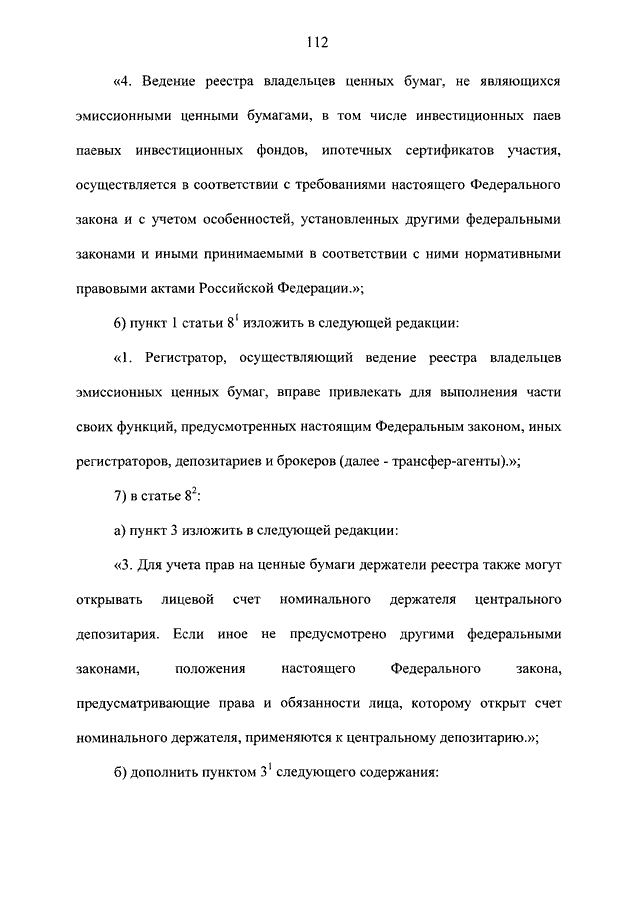 112

«4. Ведение реестра владельцев ценных бумаг, не являющихся эмиссионными ценными бумагами, в том числе инвестиционных паев паевых инвестиционных фондов, ипотечных сертификатов участия, осуществляется в соответствии с требованиями настоящего Федерального закона и с учетом особенностей, установленных другими федеральными законами и иными принимаемыми в соответствии с ними нормативными правовыми актами Российской Федерации.»;

6) пункт 1 статьи $8^1$ изложить в следующей редакции:

«1. Регистратор, осуществляющий ведение реестра владельцев эмиссионных ценных бумаг, вправе привлекать для выполнения части своих функций, предусмотренных настоящим Федеральным законом, иных регистраторов, депозитариев и брокеров (далее - трансфер-агенты).»;

7) в статье $8^2$:

а) пункт 3 изложить в следующей редакции:

«3. Для учета прав на ценные бумаги держатели реестра также могут открывать лицевой счет номинального держателя центрального депозитария. Если иное не предусмотрено другими федеральными законами, положения настоящего Федерального закона, предусматривающие права и обязанности лица, которому открыт счет номинального держателя, применяются к центральному депозитарию.»;

б) дополнить пунктом $3^1$ следующего содержания: